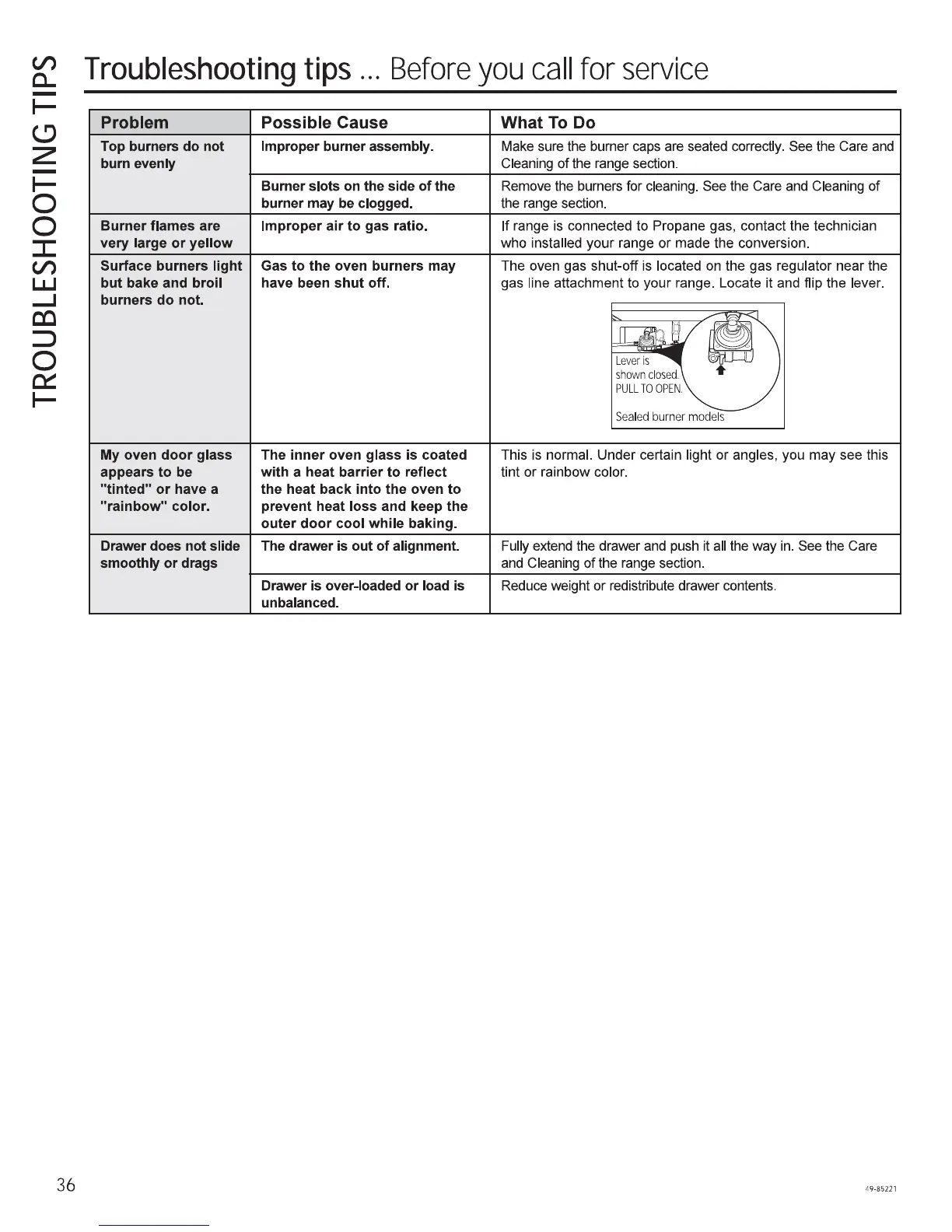 TROUBLESHOOTING TIPS

Troubleshooting tips ... Before you call for service

| Problem | Possible Cause | What To Do |
|---|---|---|
| Top burners do not burn evenly | Improper burner assembly. | Make sure the burner caps are seated correctly. See the Care and Cleaning of the range section. |
| | Burner slots on the side of the burner may be clogged. | Remove the burners for cleaning. See the Care and Cleaning of the range section. |
| Burner flames are very large or yellow | Improper air to gas ratio. | If range is connected to Propane gas, contact the technician who installed your range or made the conversion. |
| Surface burners light but bake and broil burners do not. | Gas to the oven burners may have been shut off. | The oven gas shut-off is located on the gas regulator near the gas line attachment to your range. Locate it and flip the lever. Lever is shown closed. PULL TO OPEN. Sealed burner models |
| My oven door glass appears to be "tinted" or have a "rainbow" color. | The inner oven glass is coated with a heat barrier to reflect the heat back into the oven to prevent heat loss and keep the outer door cool while baking. | This is normal. Under certain light or angles, you may see this tint or rainbow color. |
| Drawer does not slide smoothly or drags | The drawer is out of alignment. | Fully extend the drawer and push it all the way in. See the Care and Cleaning of the range section. |
| | Drawer is over-loaded or load is unbalanced. | Reduce weight or redistribute drawer contents. |

36

49-85221